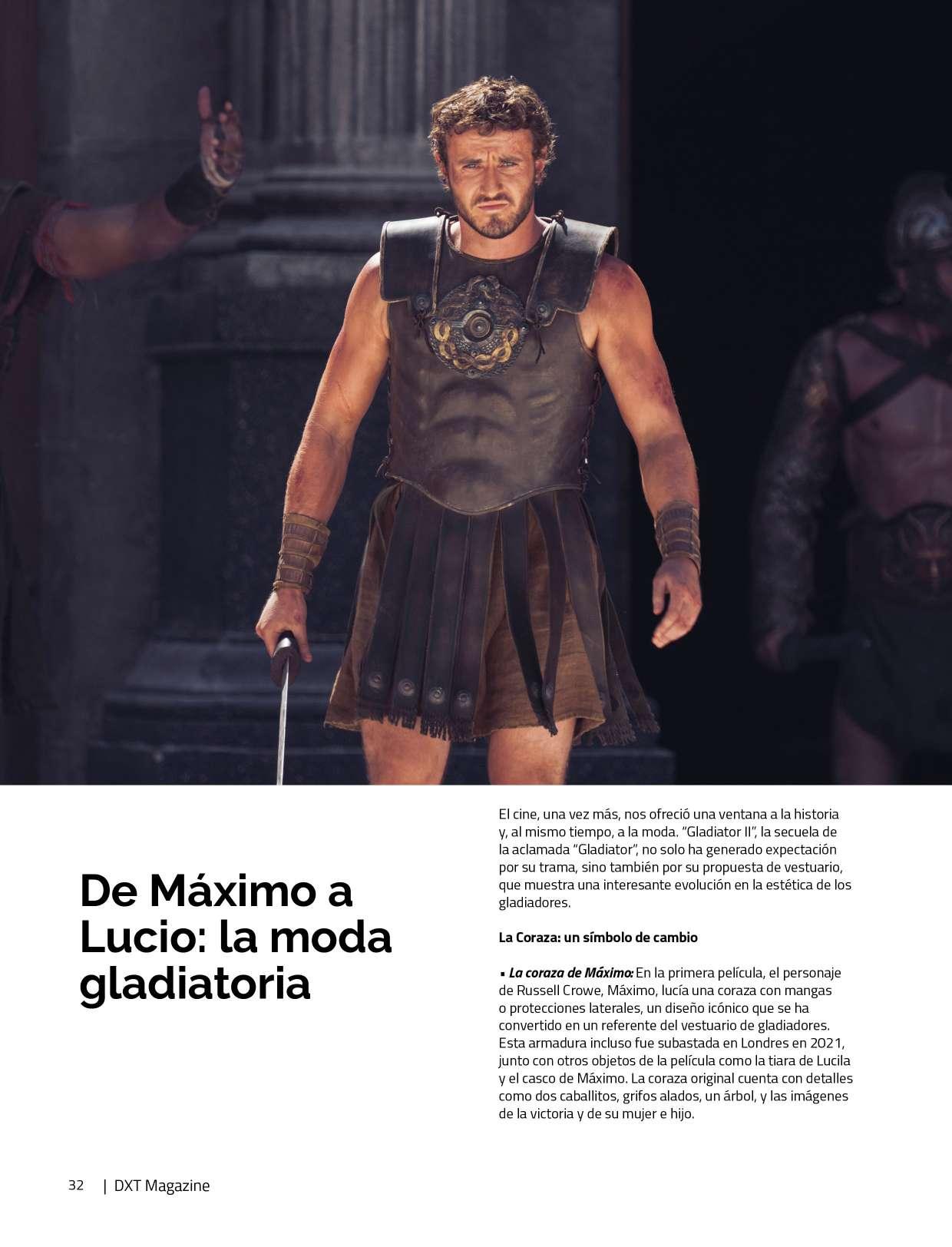 De Máximo a Lucio: la moda gladiatoria

El cine, una vez más, nos ofreció una ventana a la historia y, al mismo tiempo, a la moda. "Gladiator II", la secuela de la aclamada "Gladiator", no solo ha generado expectación por su trama, sino también por su propuesta de vestuario, que muestra una interesante evolución en la estética de los gladiadores.

La Coraza: un símbolo de cambio

▪ La coraza de Máximo: En la primera película, el personaje de Russell Crowe, Máximo, lucía una coraza con mangas o protecciones laterales, un diseño icónico que se ha convertido en un referente del vestuario de gladiadores. Esta armadura incluso fue subastada en Londres en 2021, junto con otros objetos de la película como la tiara de Lucila y el casco de Máximo. La coraza original cuenta con detalles como dos caballitos, grifos alados, un árbol, y las imágenes de la victoria y de su mujer e hijo.

32 | DXT Magazine